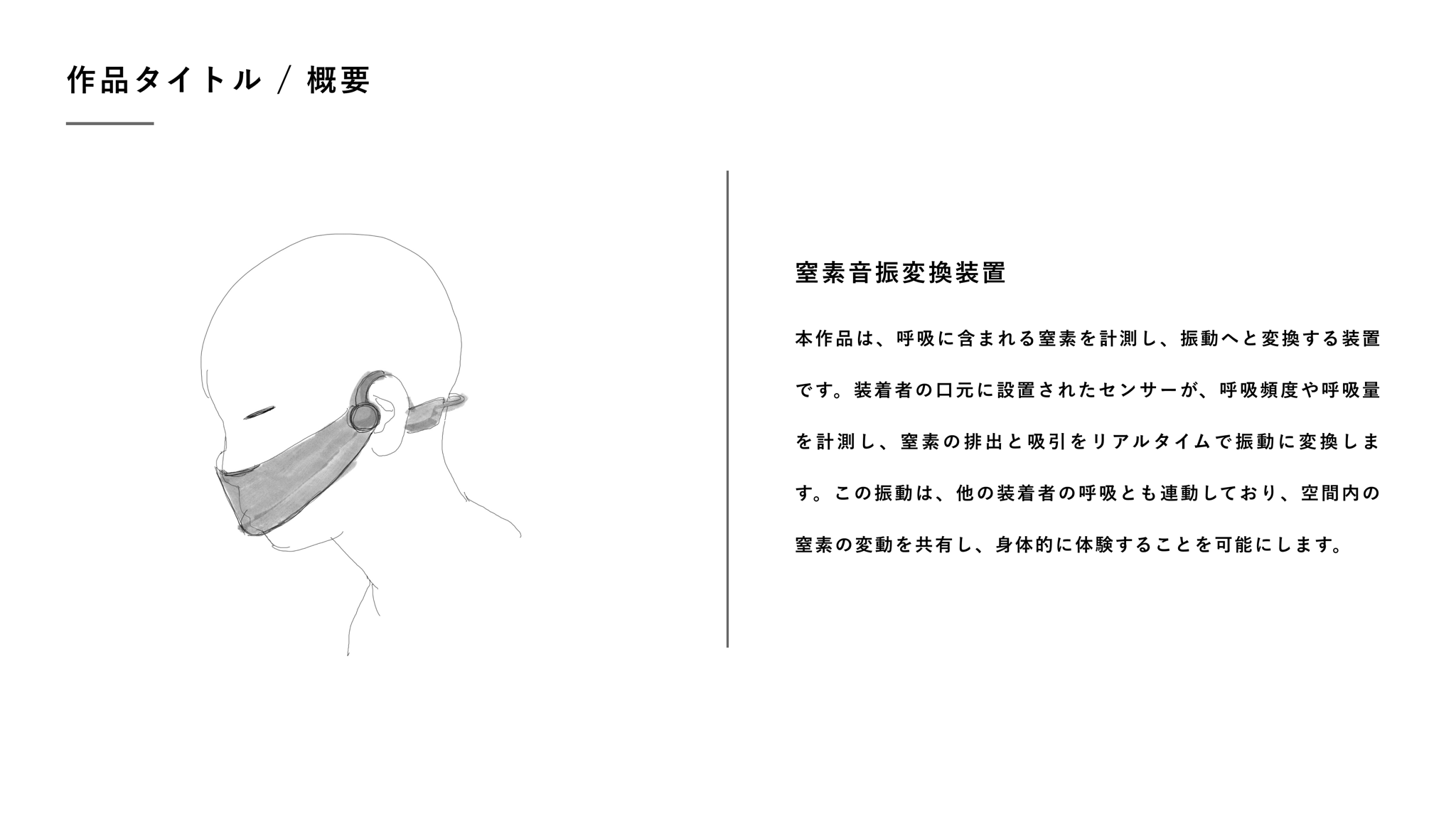 作品タイトル / 概要

窒素音振変換装置

本作品は、呼吸に含まれる窒素を計測し、振動へと変換する装置です。装着者の口元に設置されたセンサーが、呼吸頻度や呼吸量を計測し、窒素の排出と吸引をリアルタイムで振動に変換します。この振動は、他の装着者の呼吸とも連動しており、空間内の窒素の変動を共有し、身体的に体験することを可能にします。